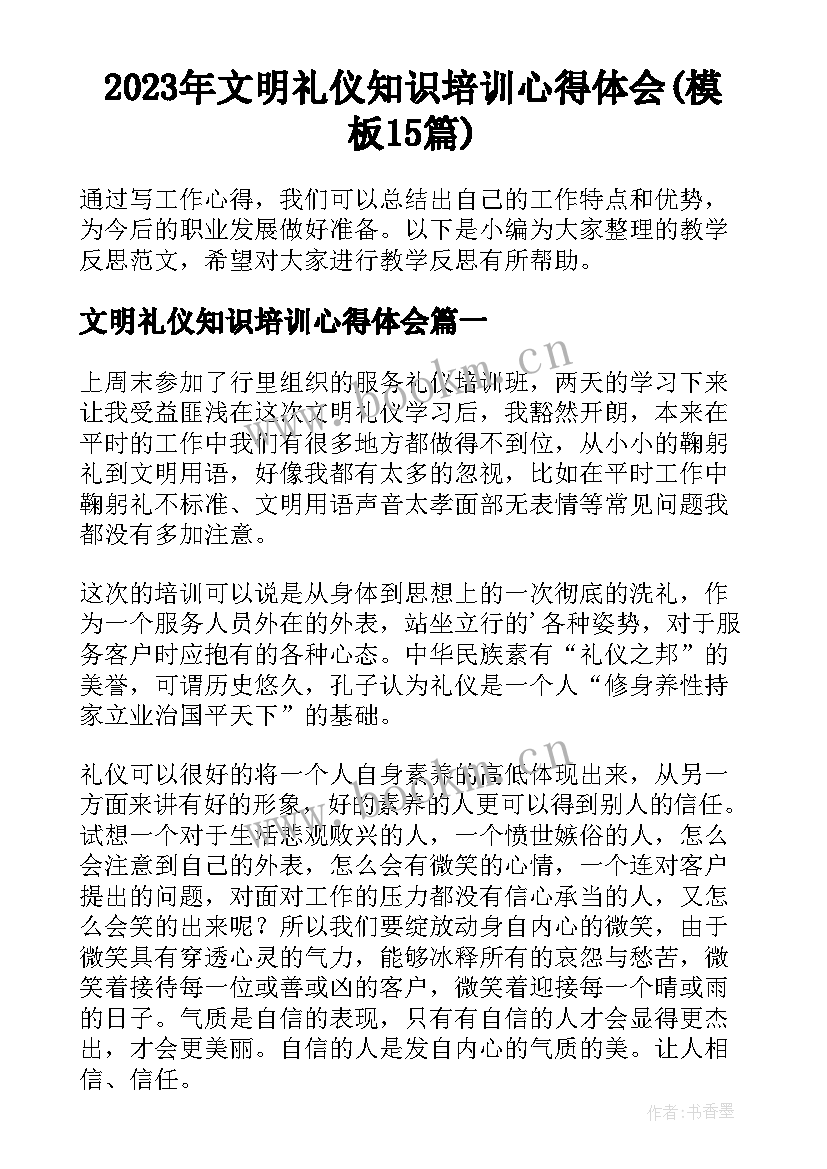 2023年文明礼仪知识培训心得体会(模板15篇)

通过写工作心得，我们可以总结出自己的工作特点和优势，为今后的职业发展做好准备。以下是小编为大家整理的教学反思范文，希望对大家进行教学反思有所帮助。

文明礼仪知识培训心得体会篇一

上周末参加了行里组织的服务礼仪培训班，两天的学习下来让我受益匪浅在这次文明礼仪学习后，我豁然开朗，本来在平时的工作中我们有很多地方都做得不到位，从小小的鞠躬礼到文明用语，好像我都有太多的忽视，比如在平时工作中鞠躬礼不标准、文明用语声音太孝面部无表情等常见问题我都没有多加注意。

这次的培训可以说是从身体到思想上的一次彻底的洗礼，作为一个服务人员外在的外表，站坐立行的'各种姿势，对于服务客户时应抱有的各种心态。中华民族素有“礼仪之邦”的美誉，可谓历史悠久，孔子认为礼仪是一个人“修身养性持家立业治国平天下”的基础。

礼仪可以很好的将一个人自身素养的高低体现出来，从另一方面来讲有好的形象，好的素养的人更可以得到别人的信任。试想一个对于生活悲观败兴的人，一个愤世嫉俗的人，怎么会注意到自己的外表，怎么会有微笑的心情，一个连对客户提出的问题，对面对工作的压力都没有信心承当的人，又怎么会笑的出来呢？所以我们要绽放动身自内心的微笑，由于微笑具有穿透心灵的气力，能够冰释所有的哀怨与愁苦，微笑着接待每一位或善或凶的客户，微笑着迎接每一个晴或雨的日子。气质是自信的表现，只有有自信的人才会显得更杰出，才会更美丽。自信的人是发自内心的气质的美。让人相信、信任。

www.bookm.cn

作者：书香墨